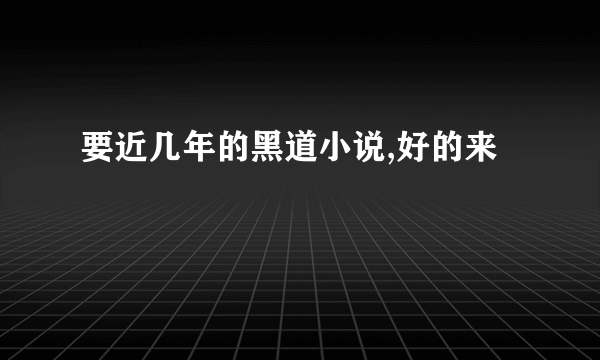 要近几年的黑道小说,好的来